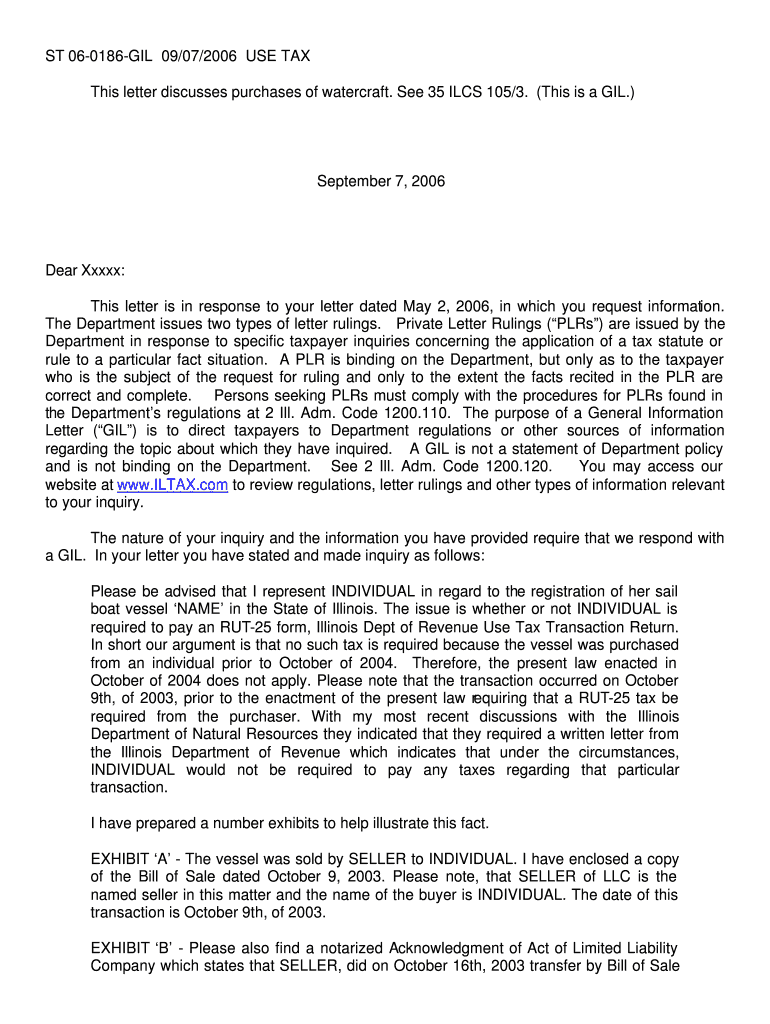 ST 06-0186-GIL 09/07/2006 USE TAX

This letter discusses purchases of watercraft. See 35 ILCS 105/3. (This is a GIL.)

September 7, 2006

Dear Xxxxx:

This letter is in response to your letter dated May 2, 2006, in which you request information. The Department issues two types of letter rulings. Private Letter Rulings ("PLRs") are issued by the Department in response to specific taxpayer inquiries concerning the application of a tax statute or rule to a particular fact situation. A PLR is binding on the Department, but only as to the taxpayer who is the subject of the request for ruling and only to the extent the facts recited in the PLR are correct and complete. Persons seeking PLRs must comply with the procedures for PLRs found in the Department's regulations at 2 Ill. Adm. Code 1200.110. The purpose of a General Information Letter ("GIL") is to direct taxpayers to Department regulations or other sources of information regarding the topic about which they have inquired. A GIL is not a statement of Department policy and is not binding on the Department. See 2 Ill. Adm. Code 1200.120. You may access our website at www.ILTAX.com to review regulations, letter rulings and other types of information relevant to your inquiry.

The nature of your inquiry and the information you have provided require that we respond with a GIL. In your letter you have stated and made inquiry as follows:

Please be advised that I represent INDIVIDUAL in regard to the registration of her sail boat vessel 'NAME' in the State of Illinois. The issue is whether or not INDIVIDUAL is required to pay an RUT-25 form, Illinois Dept of Revenue Use Tax Transaction Return. In short our argument is that no such tax is required because the vessel was purchased from an individual prior to October of 2004. Therefore, the present law enacted in October of 2004 does not apply. Please note that the transaction occurred on October 9th, of 2003, prior to the enactment of the present law requiring that a RUT-25 tax be required from the purchaser. With my most recent discussions with the Illinois Department of Natural Resources they indicated that they required a written letter from the Illinois Department of Revenue which indicates that under the circumstances, INDIVIDUAL would not be required to pay any taxes regarding that particular transaction.

I have prepared a number exhibits to help illustrate this fact.

EXHIBIT 'A' - The vessel was sold by SELLER to INDIVIDUAL. I have enclosed a copy of the Bill of Sale dated October 9, 2003. Please note, that SELLER of LLC is the named seller in this matter and the name of the buyer is INDIVIDUAL. The date of this transaction is October 9th, of 2003.

EXHIBIT 'B' - Please also find a notarized Acknowledgment of Act of Limited Liability Company which states that SELLER, did on October 16th, 2003 transfer by Bill of Sale